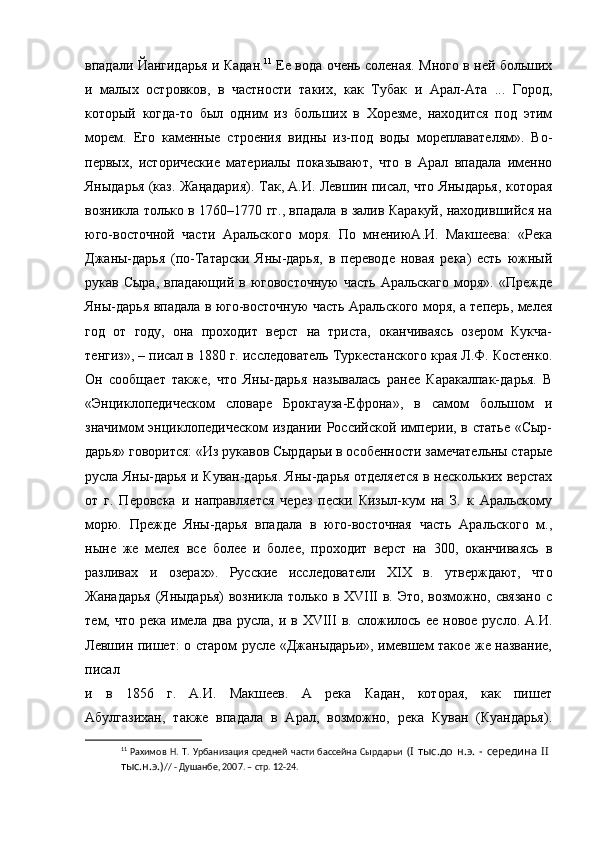 впадали Йангидарья и Кадан.$^{11}$ Ее вода очень соленая. Много в ней больших и малых островков, в частности таких, как Тубак и Арал-Ата ... Город, который когда-то был одним из больших в Хорезме, находится под этим морем. Его каменные строения видны из-под воды мореплавателям». Во-первых, исторические материалы показывают, что в Арал впадала именно Яныдарья (каз. Жаңадария). Так, А.И. Левшин писал, что Яныдарья, которая возникла только в 1760–1770 гг., впадала в залив Каракуй, находившийся на юго-восточной части Аральского моря. По мнениюА.И. Макшеева: «Река Джаны-дарья (по-Татарски Яны-дарья, в переводе новая река) есть южный рукав Сыра, впадающий в юговосточную часть Аральскаго моря». «Прежде Яны-дарья впадала в юго-восточную часть Аральского моря, а теперь, мелея год от году, она проходит верст на триста, оканчиваясь озером Кукча-тенгиз», – писал в 1880 г. исследователь Туркестанского края Л.Ф. Костенко. Он сообщает также, что Яны-дарья называлась ранее Каракалпак-дарья. В «Энциклопедическом словаре Брокгауза-Ефрона», в самом большом и значимом энциклопедическом издании Российской империи, в статье «Сыр-дарья» говорится: «Из рукавов Сырдарьи в особенности замечательны старые русла Яны-дарья и Куван-дарья. Яны-дарья отделяется в нескольких верстах от г. Перовска и направляется через пески Кизыл-кум на З. к Аральскому морю. Прежде Яны-дарья впадала в юго-восточная часть Аральского м., ныне же мелея все более и более, проходит верст на 300, оканчиваясь в разливах и озерах». Русские исследователи XIX в. утверждают, что Жанадарья (Яныдарья) возникла только в XVIII в. Это, возможно, связано с тем, что река имела два русла, и в XVIII в. сложилось ее новое русло. А.И. Левшин пишет: о старом русле «Джаныдарьи», имевшем такое же название, писал

и в 1856 г. А.И. Макшеев. А река Кадан, которая, как пишет Абулгазихан, также впадала в Арал, возможно, река Куван (Куандарья).

$^{11}$ Рахимов Н. Т. Урбанизация средней части бассейна Сырдарьи (I тыс.до н.э. - середина II тыс.н.э.)// - Душанбе, 2007. – стр. 12-24.